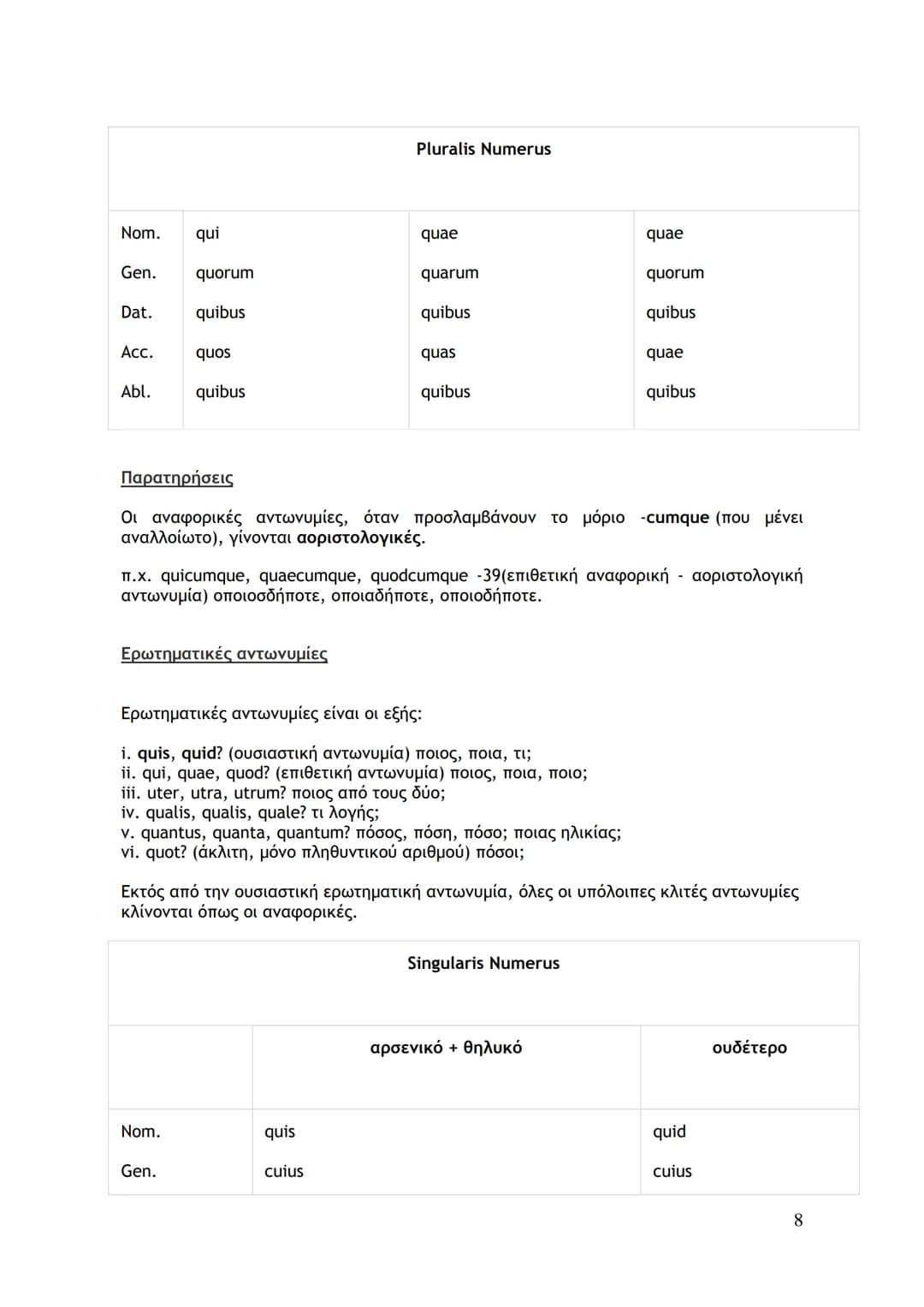 | Pluralis Numerus | | | |
|---|---|---|---|
| Nom. | qui | quae | quae |
| Gen. | quorum | quarum | quorum |
| Dat. | quibus | quibus | quibus |
| Acc. | quos | quas | quae |
| Abl. | quibus | quibus | quibus |

Παρατηρήσεις

Οι αναφορικές αντωνυμίες, όταν προσλαμβάνουν το μόριο -cumque (που μένει αναλλοίωτο), γίνονται αοριστολογικές.

π.χ. quicumque, quaecumque, quodcumque -39(επιθετική αναφορική - αοριστολογική αντωνυμία) οποιοσδήποτε, οποιαδήποτε, οποιοδήποτε.

Ερωτηματικές αντωνυμίες

Ερωτηματικές αντωνυμίες είναι οι εξής:

i. quis, quid? (ουσιαστική αντωνυμία) ποιος, ποια, τι;
ii. qui, quae, quod? (επιθετική αντωνυμία) ποιος, ποια, ποιο;
iii. uter, utra, utrum? ποιος από τους δύο;
iv. qualis, qualis, quale? τι λογής;
v. quantus, quanta, quantum? πόσος, πόση, πόσο; ποιας ηλικίας;
vi. quot? (άκλιτη, μόνο πληθυντικού αριθμού) πόσοι;

Εκτός από την ουσιαστική ερωτηματική αντωνυμία, όλες οι υπόλοιπες κλιτές αντωνυμίες κλίνονται όπως οι αναφορικές.

| Singularis Numerus | | |
|---|---|---|
| | αρσενικό + θηλυκό | ουδέτερο |
| Nom. | quis | quid |
| Gen. | cuius | cuius |

8